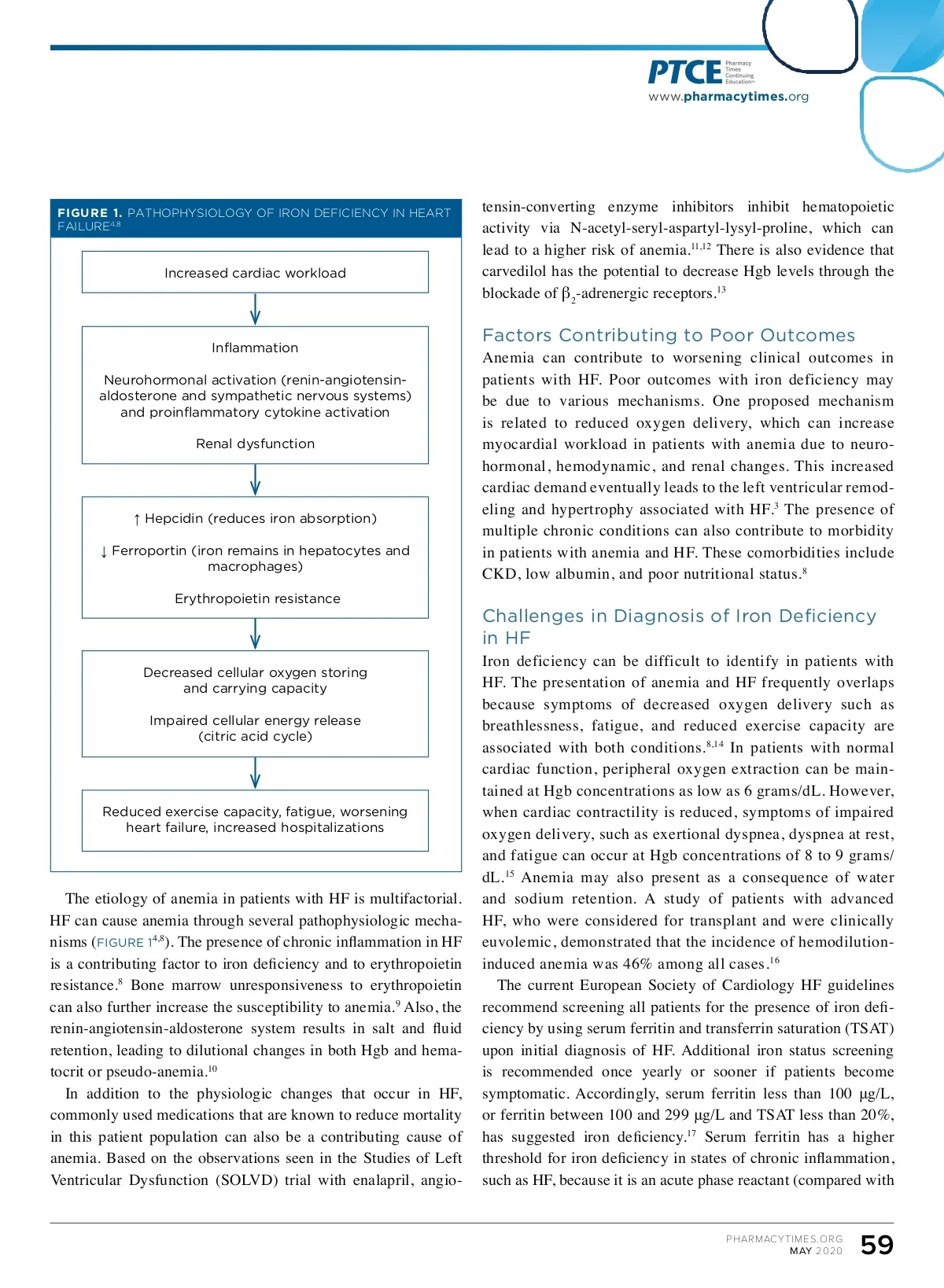 PTCE Pharmacy Times Continuing Education™
www.pharmacytimes.org

FIGURE 1. PATHOPHYSIOLOGY OF IRON DEFICIENCY IN HEART FAILURE$^{4,8}$

Increased cardiac workload

Inflammation

Neurohormonal activation (renin-angiotensin-aldosterone and sympathetic nervous systems) and proinflammatory cytokine activation

Renal dysfunction

↑ Hepcidin (reduces iron absorption)

↓ Ferroportin (iron remains in hepatocytes and macrophages)

Erythropoietin resistance

Decreased cellular oxygen storing and carrying capacity

Impaired cellular energy release (citric acid cycle)

Reduced exercise capacity, fatigue, worsening heart failure, increased hospitalizations

The etiology of anemia in patients with HF is multifactorial. HF can cause anemia through several pathophysiologic mechanisms (FIGURE 1$^{4,8}$). The presence of chronic inflammation in HF is a contributing factor to iron deficiency and to erythropoietin resistance.$^{8}$ Bone marrow unresponsiveness to erythropoietin can also further increase the susceptibility to anemia.$^{9}$ Also, the renin-angiotensin-aldosterone system results in salt and fluid retention, leading to dilutional changes in both Hgb and hematocrit or pseudo-anemia.$^{10}$

In addition to the physiologic changes that occur in HF, commonly used medications that are known to reduce mortality in this patient population can also be a contributing cause of anemia. Based on the observations seen in the Studies of Left Ventricular Dysfunction (SOLVD) trial with enalapril, angiotensin-converting enzyme inhibitors inhibit hematopoietic activity via N-acetyl-seryl-aspartyl-lysyl-proline, which can lead to a higher risk of anemia.$^{11,12}$ There is also evidence that carvedilol has the potential to decrease Hgb levels through the blockade of $\beta_2$-adrenergic receptors.$^{13}$

Factors Contributing to Poor Outcomes
Anemia can contribute to worsening clinical outcomes in patients with HF. Poor outcomes with iron deficiency may be due to various mechanisms. One proposed mechanism is related to reduced oxygen delivery, which can increase myocardial workload in patients with anemia due to neurohormonal, hemodynamic, and renal changes. This increased cardiac demand eventually leads to the left ventricular remodeling and hypertrophy associated with HF.$^{3}$ The presence of multiple chronic conditions can also contribute to morbidity in patients with anemia and HF. These comorbidities include CKD, low albumin, and poor nutritional status.$^{8}$

Challenges in Diagnosis of Iron Deficiency in HF
Iron deficiency can be difficult to identify in patients with HF. The presentation of anemia and HF frequently overlaps because symptoms of decreased oxygen delivery such as breathlessness, fatigue, and reduced exercise capacity are associated with both conditions.$^{8,14}$ In patients with normal cardiac function, peripheral oxygen extraction can be maintained at Hgb concentrations as low as 6 grams/dL. However, when cardiac contractility is reduced, symptoms of impaired oxygen delivery, such as exertional dyspnea, dyspnea at rest, and fatigue can occur at Hgb concentrations of 8 to 9 grams/dL.$^{15}$ Anemia may also present as a consequence of water and sodium retention. A study of patients with advanced HF, who were considered for transplant and were clinically euvolemic, demonstrated that the incidence of hemodilution-induced anemia was 46% among all cases.$^{16}$

The current European Society of Cardiology HF guidelines recommend screening all patients for the presence of iron deficiency by using serum ferritin and transferrin saturation (TSAT) upon initial diagnosis of HF. Additional iron status screening is recommended once yearly or sooner if patients become symptomatic. Accordingly, serum ferritin less than 100 µg/L, or ferritin between 100 and 299 µg/L and TSAT less than 20%, has suggested iron deficiency.$^{17}$ Serum ferritin has a higher threshold for iron deficiency in states of chronic inflammation, such as HF, because it is an acute phase reactant (compared with

PHARMACYTIMES.ORG
MAY 2020
59